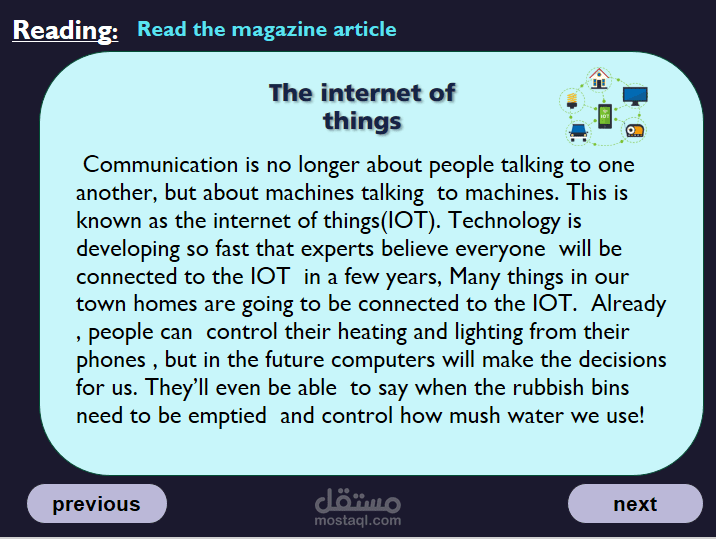 Reading: Read the magazine article

The internet of things

Communication is no longer about people talking to one another, but about machines talking to machines. This is known as the internet of things(IOT). Technology is developing so fast that experts believe everyone will be connected to the IOT in a few years, Many things in our town homes are going to be connected to the IOT. Already , people can control their heating and lighting from their phones , but in the future computers will make the decisions for us. They'll even be able to say when the rubbish bins need to be emptied and control how mush water we use!

previous

next

مستقل
mostaql.com